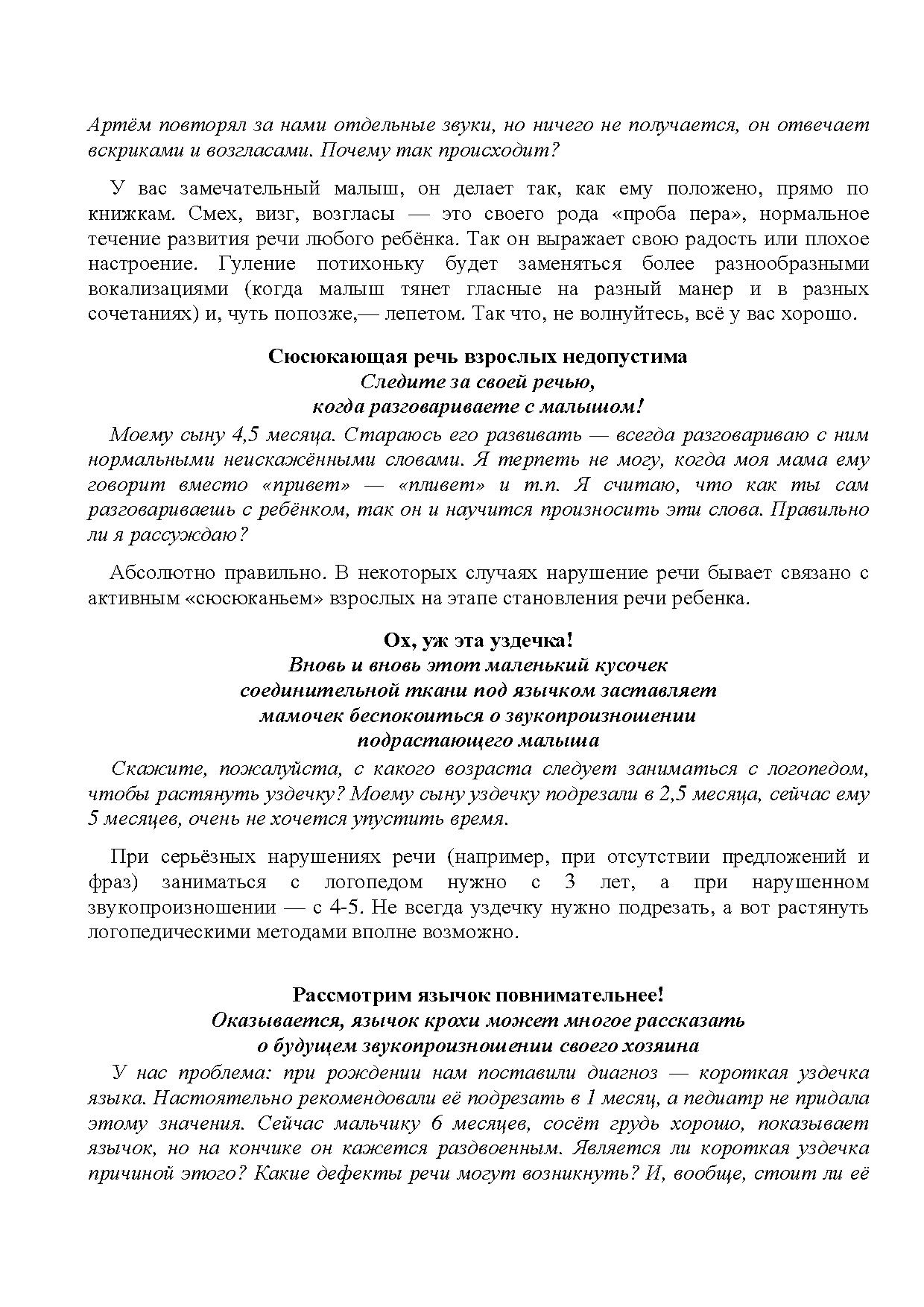 Артём повторял за нами отдельные звуки, но ничего не получается, он отвечает вскриками и возгласами. Почему так происходит?

У вас замечательный малыш, он делает так, как ему положено, прямо по книжкам. Смех, визг, возгласы — это своего рода «проба пера», нормальное течение развития речи любого ребёнка. Так он выражает свою радость или плохое настроение. Гуление потихоньку будет заменяться более разнообразными вокализациями (когда малыш тянет гласные на разный манер и в разных сочетаниях) и, чуть попозже,— лепетом. Так что, не волнуйтесь, всё у вас хорошо.

Сюсюкающая речь взрослых недопустима
Следите за своей речью,
когда разговариваете с малышом!

Моему сыну 4,5 месяца. Стараюсь его развивать — всегда разговариваю с ним нормальными неискажёнными словами. Я терпеть не могу, когда моя мама ему говорит вместо «привет» — «пливет» и т.п. Я считаю, что как ты сам разговариваешь с ребёнком, так он и научится произносить эти слова. Правильно ли я рассуждаю?

Абсолютно правильно. В некоторых случаях нарушение речи бывает связано с активным «сюсюканьем» взрослых на этапе становления речи ребенка.

Ох, уж эта уздечка!
Вновь и вновь этот маленький кусочек
соединительной ткани под язычком заставляет
мамочек беспокоиться о звукопроизношении
подрастающего малыша

Скажите, пожалуйста, с какого возраста следует заниматься с логопедом, чтобы растянуть уздечку? Моему сыну уздечку подрезали в 2,5 месяца, сейчас ему 5 месяцев, очень не хочется упустить время.

При серьёзных нарушениях речи (например, при отсутствии предложений и фраз) заниматься с логопедом нужно с 3 лет, а при нарушенном звукопроизношении — с 4-5. Не всегда уздечку нужно подрезать, а вот растянуть логопедическими методами вполне возможно.

Рассмотрим язычок повнимательнее!
Оказывается, язычок крохи может многое рассказать
о будущем звукопроизношении своего хозяина

У нас проблема: при рождении нам поставили диагноз — короткая уздечка языка. Настоятельно рекомендовали её подрезать в 1 месяц, а педиатр не придала этому значения. Сейчас мальчику 6 месяцев, сосёт грудь хорошо, показывает язычок, но на кончике он кажется раздвоенным. Является ли короткая уздечка причиной этого? Какие дефекты речи могут возникнуть? И, вообще, стоит ли её